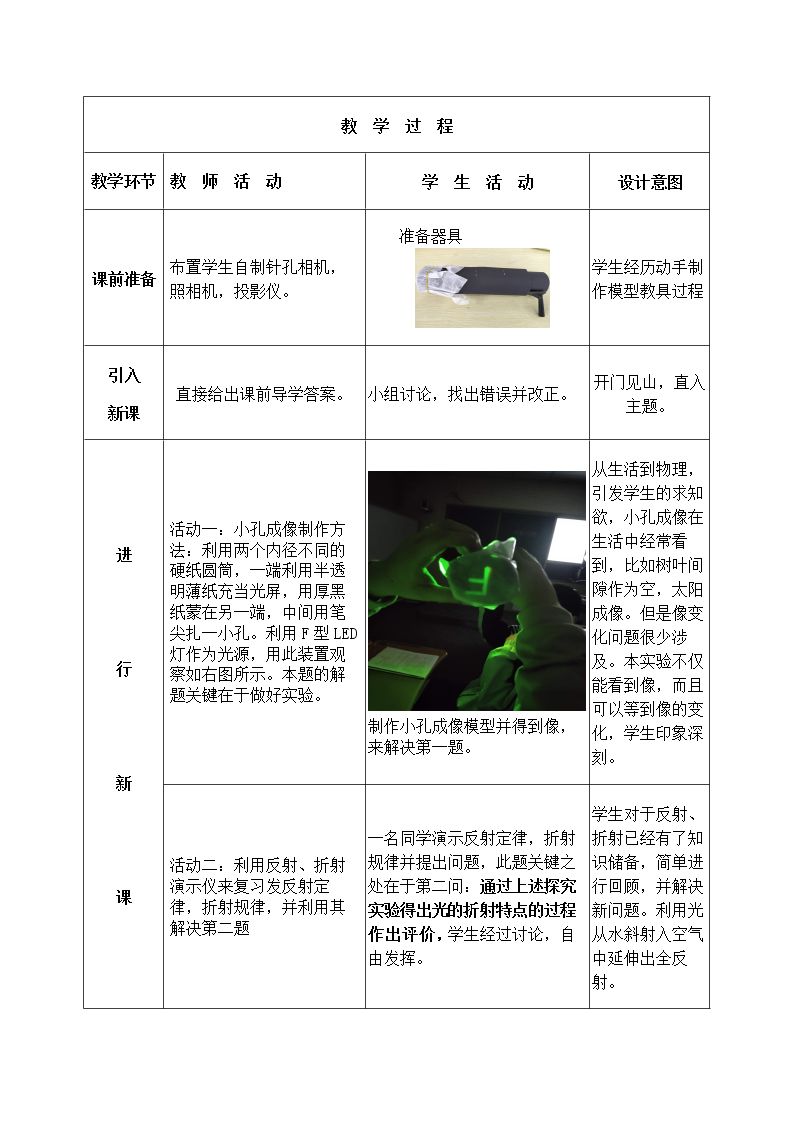 | 教 学 过 程 | | | |
|---|---|---|---|
| 教学环节 | 教 师 活 动 | 学 生 活 动 | 设计意图 |
| 课前准备 | 布置学生自制针孔相机，照相机，投影仪。 | 准备器具 | 学生经历动手制作模型教具过程 |
| 引入新课 | 直接给出课前导学答案。 | 小组讨论，找出错误并改正。 | 开门见山，直入主题。 |
| 进行新课 | 活动一：小孔成像制作方法：利用两个内径不同的硬纸圆筒，一端利用半透明薄纸充当光屏，用厚黑纸蒙在另一端，中间用笔尖扎一小孔。利用F型LED灯作为光源，用此装置观察如右图所示。本题的解题关键在于做好实验。 | 制作小孔成像模型并得到像，来解决第一题。 | 从生活到物理，引发学生的求知欲，小孔成像在生活中经常看到，比如树叶间隙作为空，太阳成像。但是像变化问题很少涉及。本实验不仅能看到像，而且可以等到像的变化，学生印象深刻。 |
| | 活动二：利用反射、折射演示仪来复习发反射定律，折射规律，并利用其解决第二题 | 一名同学演示反射定律，折射规律并提出问题，此题关键之处在于第二问：通过上述探究实验得出光的折射特点的过程作出评价，学生经过讨论，自由发挥。 | 学生对于反射、折射已经有了知识储备，简单进行回顾，并解决新问题。利用光从水斜射入空气中延伸出全反射。 |